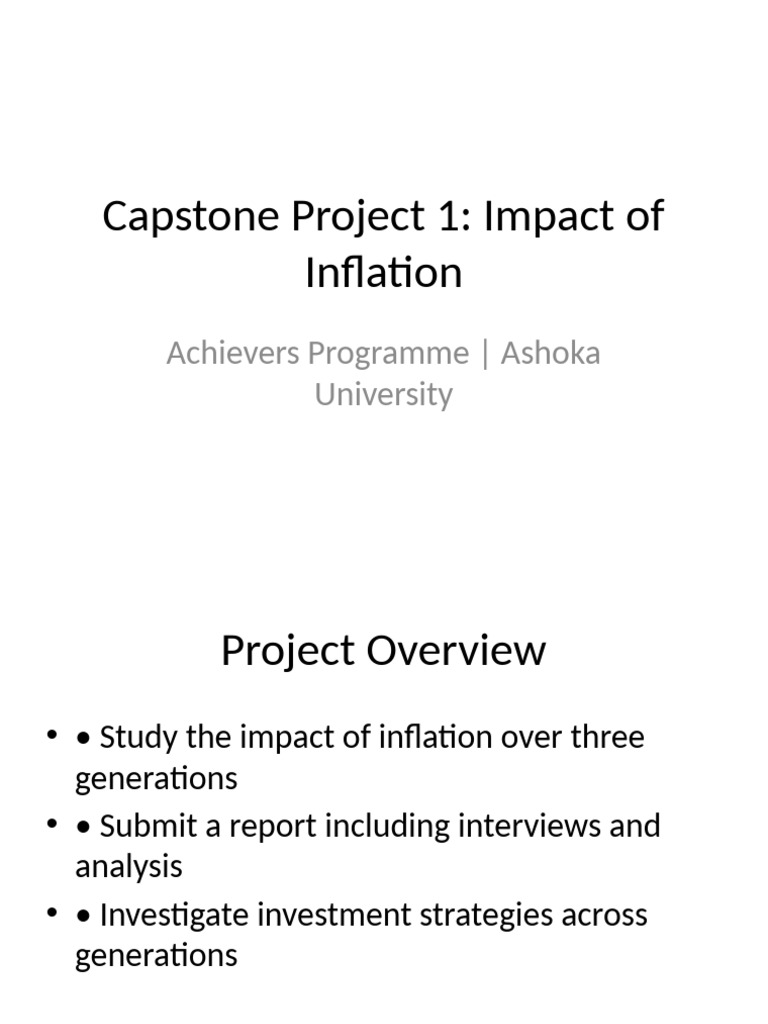 Capstone Project 1: Impact of Inflation

Achievers Programme | Ashoka University

Project Overview

• • Study the impact of inflation over three generations
• • Submit a report including interviews and analysis
• • Investigate investment strategies across generations